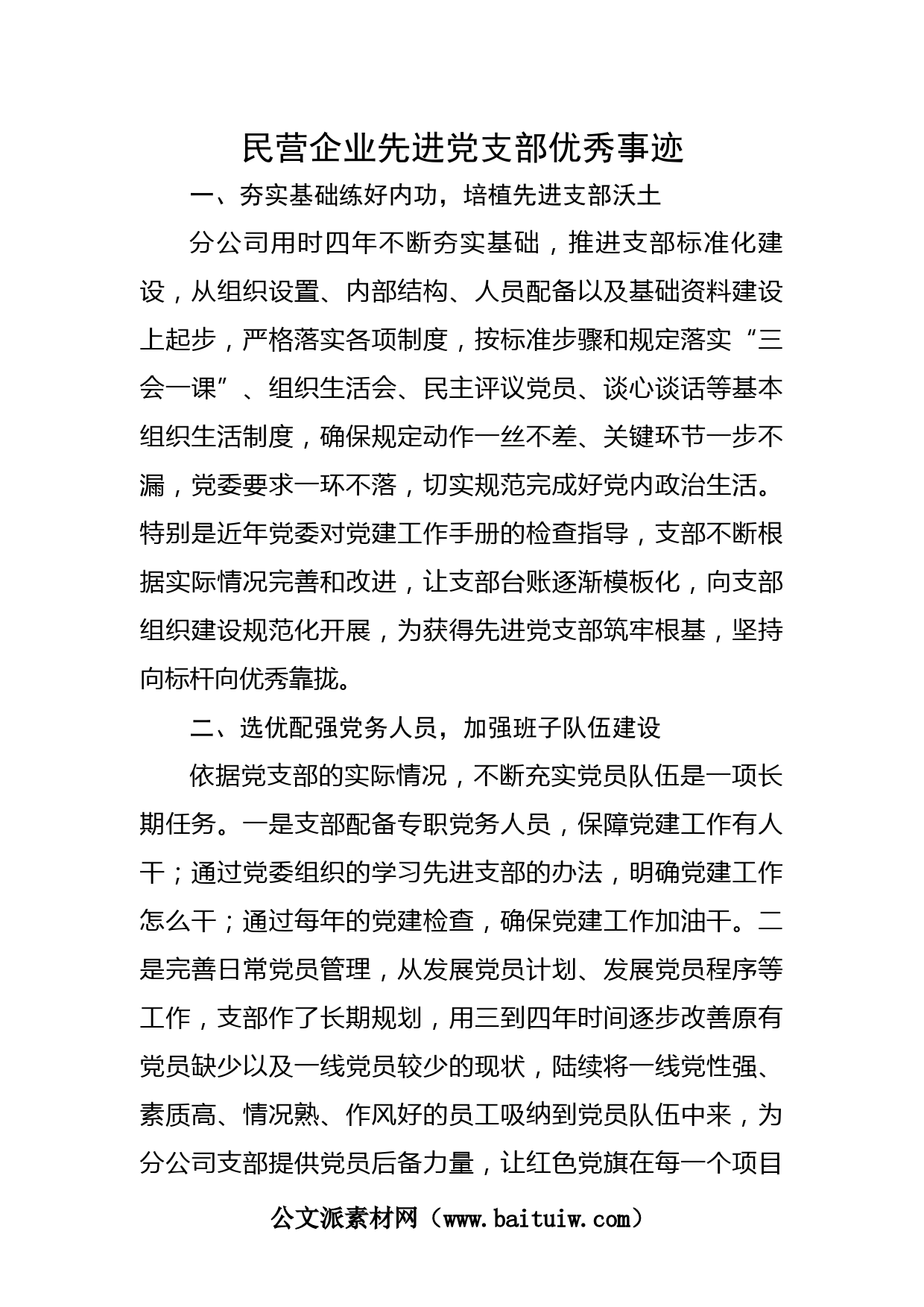 民营企业先进党支部优秀事迹

一、夯实基础练好内功，培植先进支部沃土

分公司用时四年不断夯实基础，推进支部标准化建设，从组织设置、内部结构、人员配备以及基础资料建设上起步，严格落实各项制度，按标准步骤和规定落实“三会一课”、组织生活会、民主评议党员、谈心谈话等基本组织生活制度，确保规定动作一丝不差、关键环节一步不漏，党委要求一环不落，切实规范完成好党内政治生活。特别是近年党委对党建工作手册的检查指导，支部不断根据实际情况完善和改进，让支部台账逐渐模板化，向支部组织建设规范化开展，为获得先进党支部筑牢根基，坚持向标杆向优秀靠拢。

二、选优配强党务人员，加强班子队伍建设

依据党支部的实际情况，不断充实党员队伍是一项长期任务。一是支部配备专职党务人员，保障党建工作有人干；通过党委组织的学习先进支部的办法，明确党建工作怎么干；通过每年的党建检查，确保党建工作加油干。二是完善日常党员管理，从发展党员计划、发展党员程序等工作，支部作了长期规划，用三到四年时间逐步改善原有党员缺少以及一线党员较少的现状，陆续将一线党性强、素质高、情况熟、作风好的员工吸纳到党员队伍中来，为分公司支部提供党员后备力量，让红色党旗在每一个项目

公文派素材网（www.baituiw.com）